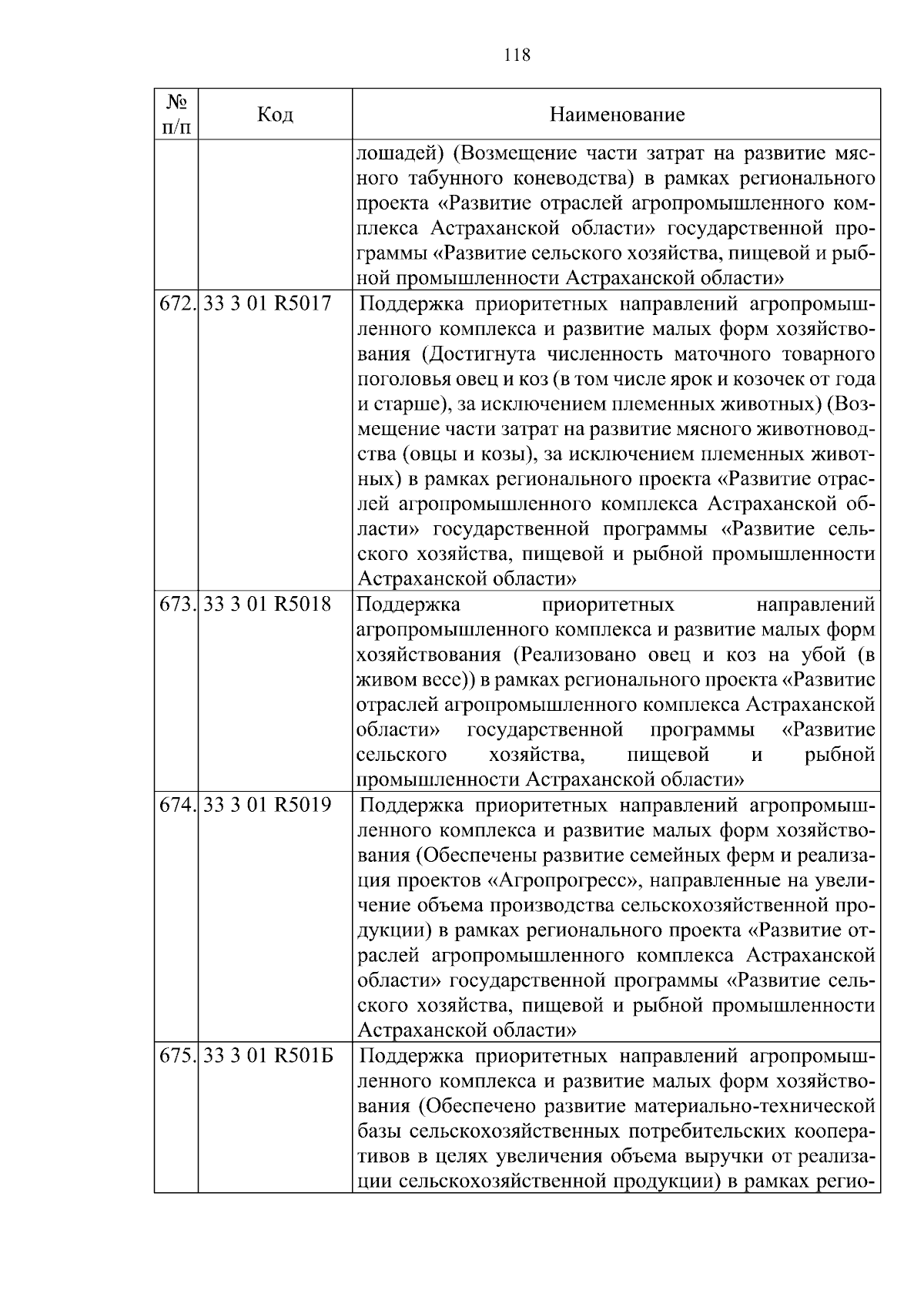 118

| № п/п | Код | Наименование |
|---|---|---|
| | | лошадей) (Возмещение части затрат на развитие мясного табунного коневодства) в рамках регионального проекта «Развитие отраслей агропромышленного комплекса Астраханской области» государственной программы «Развитие сельского хозяйства, пищевой и рыбной промышленности Астраханской области» |
| 672. | 33 3 01 R5017 | Поддержка приоритетных направлений агропромышленного комплекса и развитие малых форм хозяйствования (Достигнута численность маточного товарного поголовья овец и коз (в том числе ярок и козочек от года и старше), за исключением племенных животных) (Возмещение части затрат на развитие мясного животноводства (овцы и козы), за исключением племенных животных) в рамках регионального проекта «Развитие отраслей агропромышленного комплекса Астраханской области» государственной программы «Развитие сельского хозяйства, пищевой и рыбной промышленности Астраханской области» |
| 673. | 33 3 01 R5018 | Поддержка приоритетных направлений агропромышленного комплекса и развитие малых форм хозяйствования (Реализовано овец и коз на убой (в живом весе)) в рамках регионального проекта «Развитие отраслей агропромышленного комплекса Астраханской области» государственной программы «Развитие сельского хозяйства, пищевой и рыбной промышленности Астраханской области» |
| 674. | 33 3 01 R5019 | Поддержка приоритетных направлений агропромышленного комплекса и развитие малых форм хозяйствования (Обеспечены развитие семейных ферм и реализация проектов «Агропрогресс», направленные на увеличение объема производства сельскохозяйственной продукции) в рамках регионального проекта «Развитие отраслей агропромышленного комплекса Астраханской области» государственной программы «Развитие сельского хозяйства, пищевой и рыбной промышленности Астраханской области» |
| 675. | 33 3 01 R501Б | Поддержка приоритетных направлений агропромышленного комплекса и развитие малых форм хозяйствования (Обеспечено развитие материально-технической базы сельскохозяйственных потребительских кооперативов в целях увеличения объема выручки от реализации сельскохозяйственной продукции) в рамках регио- |